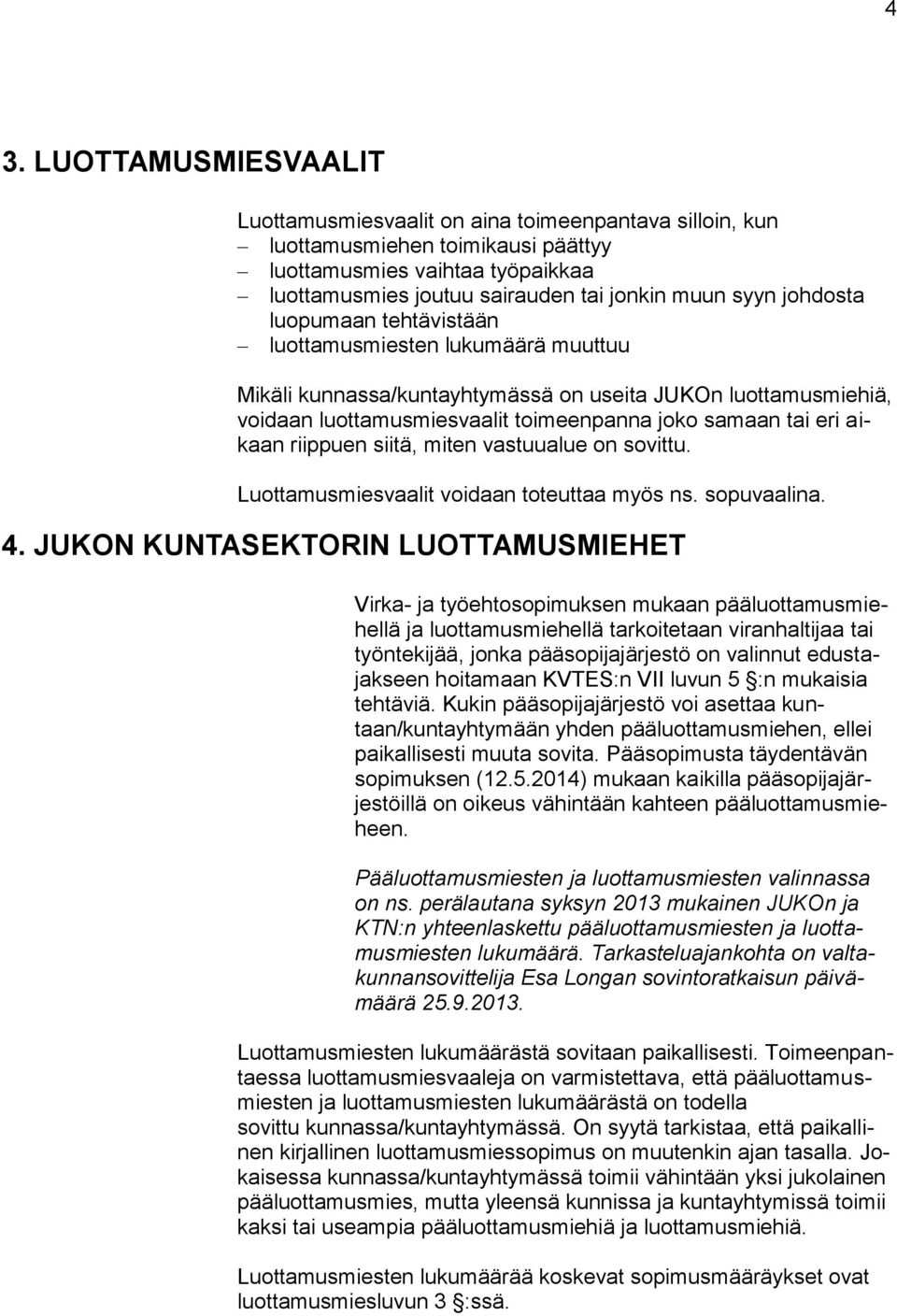 4

3. LUOTTAMUSMIESVAALIT

Luottamusmiesvaalit on aina toimeenpantava silloin, kun
– luottamusmiehen toimikausi päättyy
– luottamusmies vaihtaa työpaikkaa
– luottamusmies joutuu sairauden tai jonkin muun syyn johdosta luopumaan tehtävistään
– luottamusmiesten lukumäärä muuttuu

Mikäli kunnassa/kuntayhtymässä on useita JUKOn luottamusmiehiä, voidaan luottamusmiesvaalit toimeenpanna joko samaan tai eri aikaan riippuen siitä, miten vastuualue on sovittu.

Luottamusmiesvaalit voidaan toteuttaa myös ns. sopuvaalina.

4. JUKON KUNTASEKTORIN LUOTTAMUSMIEHET

Virka- ja työehtosopimuksen mukaan pääluottamusmiehellä ja luottamusmiehellä tarkoitetaan viranhaltijaa tai työntekijää, jonka pääsopijajärjestö on valinnut edustajakseen hoitamaan KVTES:n VII luvun 5 §:n mukaisia tehtäviä. Kukin pääsopijajärjestö voi asettaa kuntaan/kuntayhtymään yhden pääluottamusmiehen, ellei paikallisesti muuta sovita. Pääsopimusta täydentävän sopimuksen (12.5.2014) mukaan kaikilla pääsopijajärjestöillä on oikeus vähintään kahteen pääluottamusmieheen.

Pääluottamusmiesten ja luottamusmiesten valinnassa on ns. perälautana syksyn 2013 mukainen JUKOn ja KTN:n yhteenlaskettu pääluottamusmiesten ja luottamusmiesten lukumäärä. Tarkasteluajankohta on valtakunnansovittelija Esa Longan sovintoratkaisun päivämäärä 25.9.2013.

Luottamusmiesten lukumäärästä sovitaan paikallisesti. Toimeenpantaessa luottamusmiesvaaleja on varmistettava, että pääluottamusmiesten ja luottamusmiesten lukumäärästä on todella sovittu kunnassa/kuntayhtymässä. On syytä tarkistaa, että paikallinen kirjallinen luottamusmiessopimus on muutenkin ajan tasalla. Jokaisessa kunnassa/kuntayhtymässä toimii vähintään yksi jukolainen pääluottamusmies, mutta yleensä kunnissa ja kuntayhtymissä toimii kaksi tai useampia pääluottamusmiehiä ja luottamusmiehiä.

Luottamusmiesten lukumäärää koskevat sopimusmääräykset ovat luottamusmiesluvun 3 §:ssä.